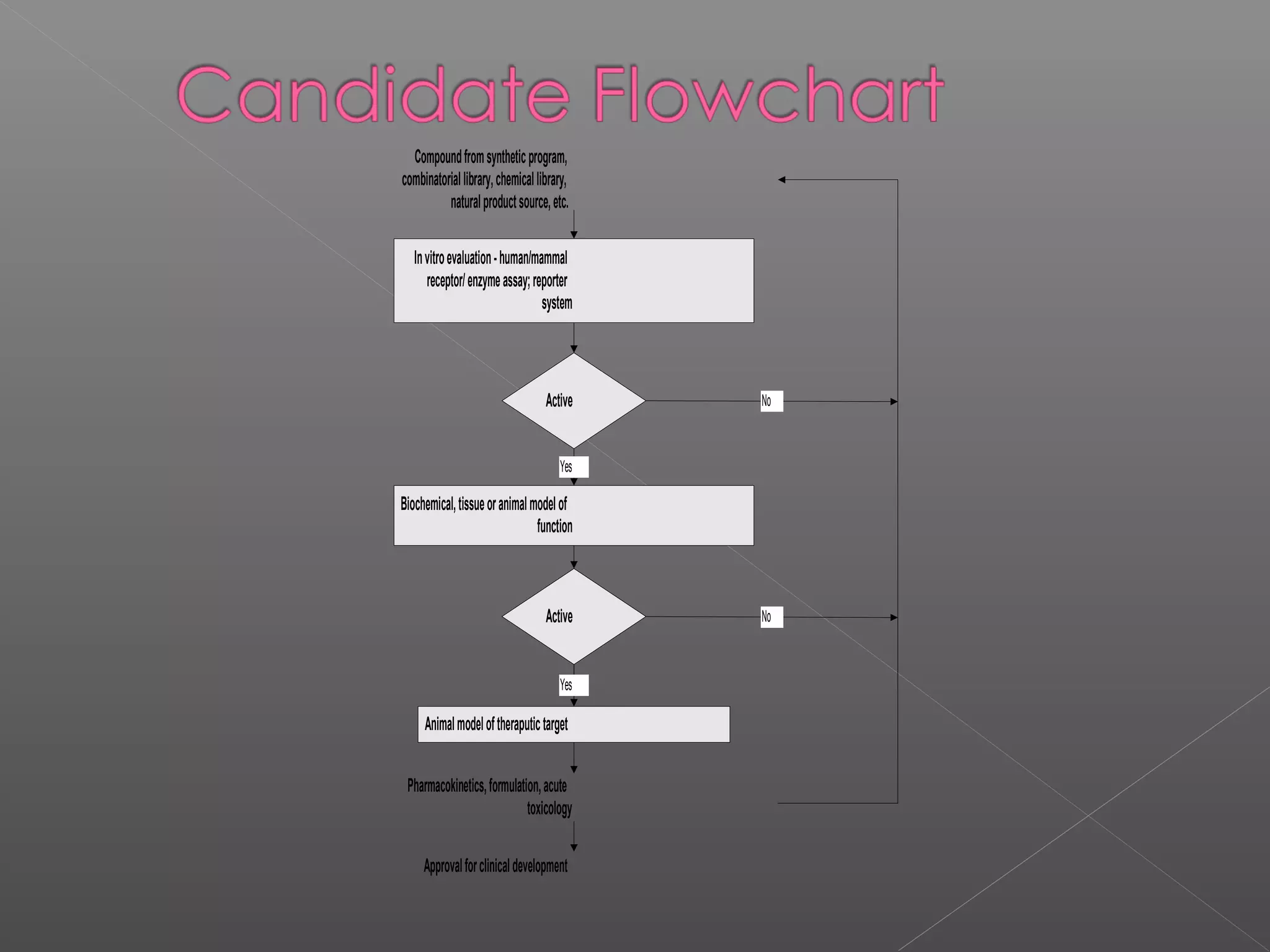 Candidate Flowchart

Compound from synthetic program, combinatorial library, chemical library, natural product source, etc.

In vitro evaluation - human/mammal receptor/ enzyme assay; reporter system

Active

No

Yes

Biochemical, tissue or animal model of function

Active

No

Yes

Animal model of theraputic target

Pharmacokinetics, formulation, acute toxicology

Approval for clinical development